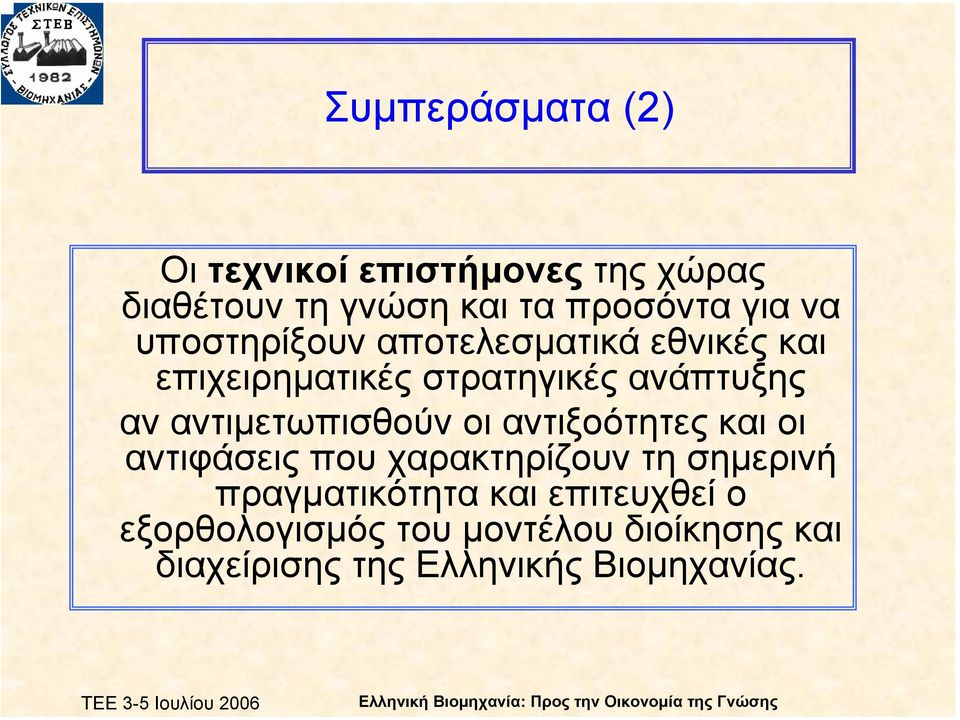 ΣΥΛΛΟΓΟΣ ΤΕΧΝΙΚΩΝ ΕΠΙΣΤΗΜΟΝΩΝ ΒΙΟΜΗΧΑΝΙΑΣ
ΣΤΕΒ
1982

Συμπεράσματα (2)

Οι τεχνικοί επιστήμονες της χώρας διαθέτουν τη γνώση και τα προσόντα για να υποστηρίξουν αποτελεσματικά εθνικές και επιχειρηματικές στρατηγικές ανάπτυξης

αν αντιμετωπισθούν οι αντιξοότητες και οι αντιφάσεις που χαρακτηρίζουν τη σημερινή πραγματικότητα και επιτευχθεί ο εξορθολογισμός του μοντέλου διοίκησης και διαχείρισης της Ελληνικής Βιομηχανίας.

ΤΕΕ 3-5 Ιουλίου 2006

Ελληνική Βιομηχανία: Προς την Οικονομία της Γνώσης